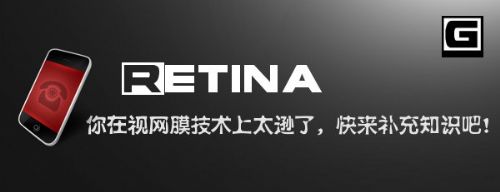 G

RETINA

你在视网膜技术上太逊了，快来补充知识吧！